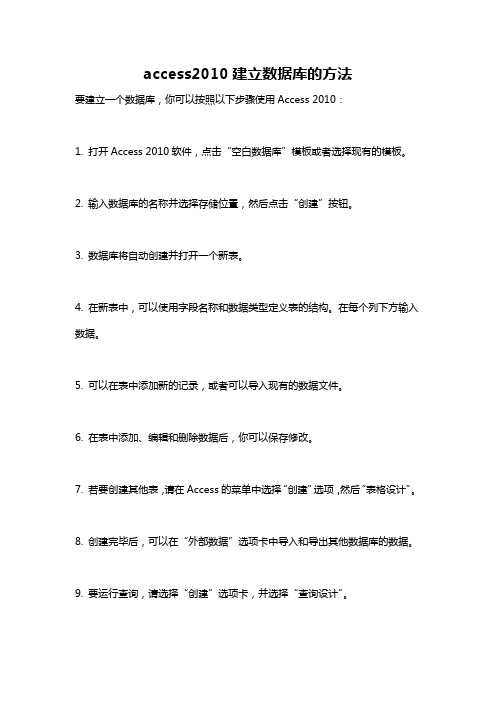 access2010 建立数据库的方法

要建立一个数据库，你可以按照以下步骤使用 Access 2010：

1. 打开 Access 2010 软件，点击“空白数据库”模板或者选择现有的模板。

2. 输入数据库的名称并选择存储位置，然后点击“创建”按钮。

3. 数据库将自动创建并打开一个新表。

4. 在新表中，可以使用字段名称和数据类型定义表的结构。在每个列下方输入数据。

5. 可以在表中添加新的记录，或者可以导入现有的数据文件。

6. 在表中添加、编辑和删除数据后，你可以保存修改。

7. 若要创建其他表，请在 Access 的菜单中选择“创建”选项，然后“表格设计”。

8. 创建完毕后，可以在“外部数据”选项卡中导入和导出其他数据库的数据。

9. 要运行查询，请选择“创建”选项卡，并选择“查询设计”。